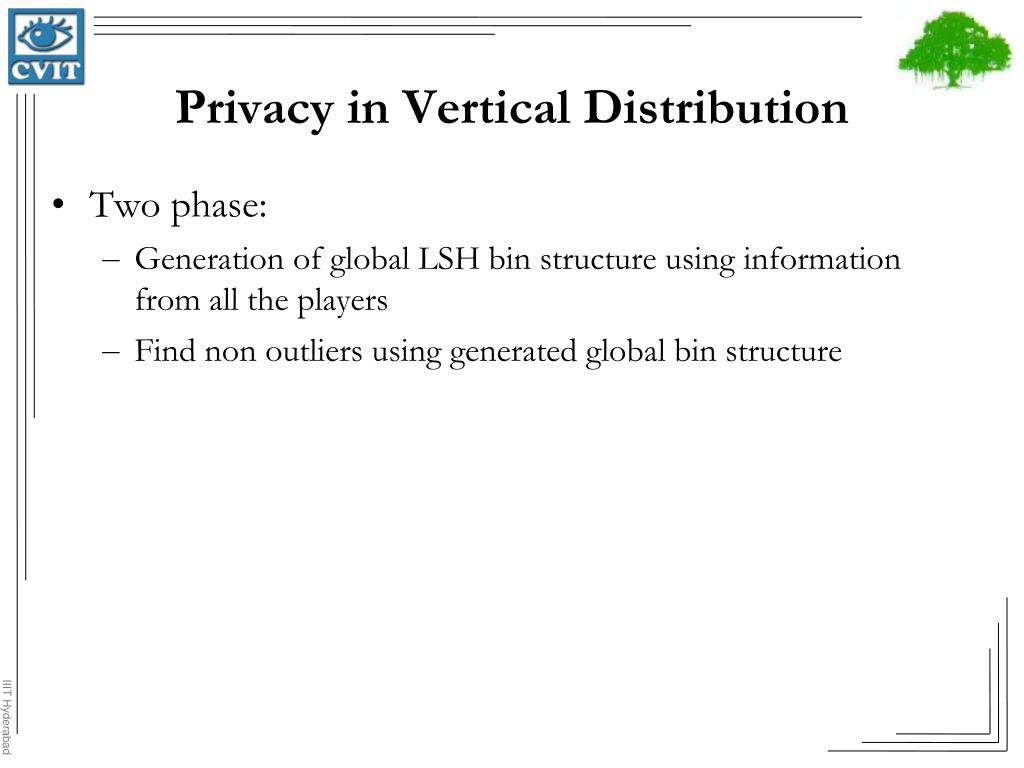 CVIT

Privacy in Vertical Distribution

• Two phase:
– Generation of global LSH bin structure using information from all the players
– Find non outliers using generated global bin structure

IIIT Hyderabad